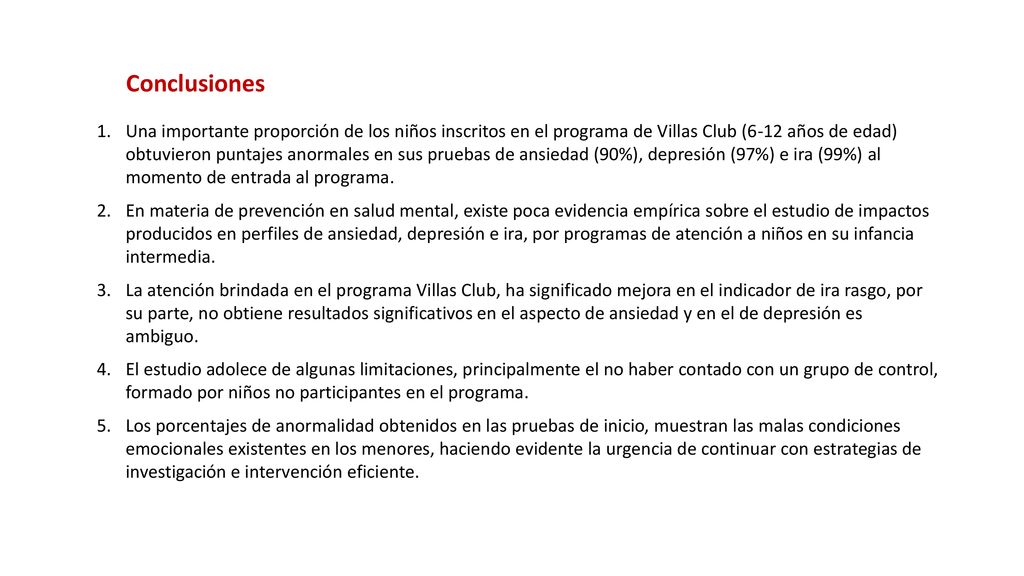 Conclusiones

1. Una importante proporción de los niños inscritos en el programa de Villas Club (6-12 años de edad) obtuvieron puntajes anormales en sus pruebas de ansiedad (90%), depresión (97%) e ira (99%) al momento de entrada al programa.

2. En materia de prevención en salud mental, existe poca evidencia empírica sobre el estudio de impactos producidos en perfiles de ansiedad, depresión e ira, por programas de atención a niños en su infancia intermedia.

3. La atención brindada en el programa Villas Club, ha significado mejora en el indicador de ira rasgo, por su parte, no obtiene resultados significativos en el aspecto de ansiedad y en el de depresión es ambiguo.

4. El estudio adolece de algunas limitaciones, principalmente el no haber contado con un grupo de control, formado por niños no participantes en el programa.

5. Los porcentajes de anormalidad obtenidos en las pruebas de inicio, muestran las malas condiciones emocionales existentes en los menores, haciendo evidente la urgencia de continuar con estrategias de investigación e intervención eficiente.